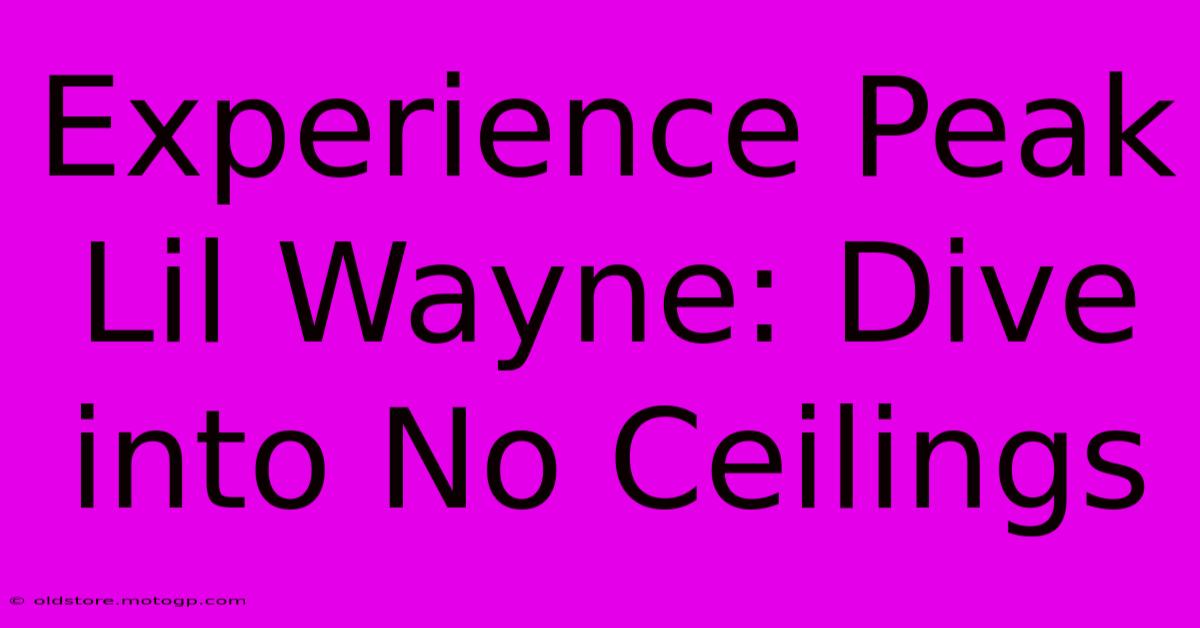 Experience Peak Lil Wayne: Dive into No Ceilings

© oldstore.motogp.com